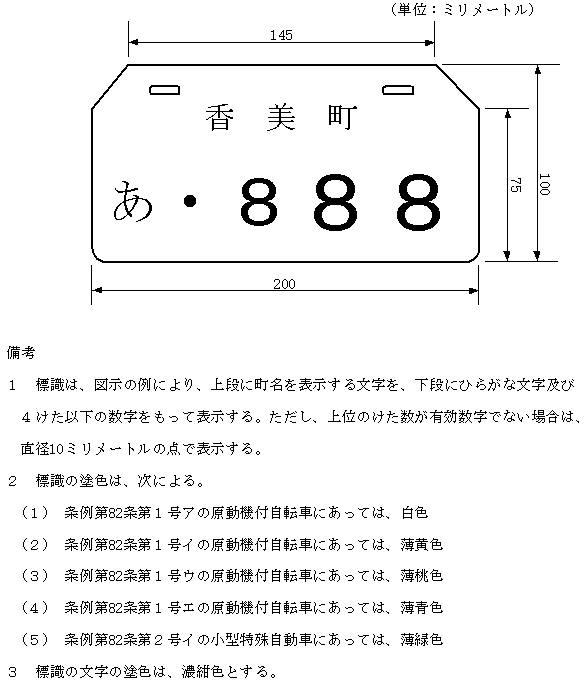 （単位：ミリメートル）

145

香　美　町

あ・８８８

75

100

200

備考

１　標識は、図示の例により、上段に町名を表示する文字を、下段にひらがな文字及び４けた以下の数字をもって表示する。ただし、上位のけた数が有効数字でない場合は、直径10ミリメートルの点で表示する。

２　標識の塗色は、次による。

（１）　条例第82条第１号アの原動機付自転車にあっては、白色

（２）　条例第82条第１号イの原動機付自転車にあっては、薄黄色

（３）　条例第82条第１号ウの原動機付自転車にあっては、薄桃色

（４）　条例第82条第１号エの原動機付自転車にあっては、薄青色

（５）　条例第82条第２号イの小型特殊自動車にあっては、薄緑色

３　標識の文字の塗色は、濃紺色とする。